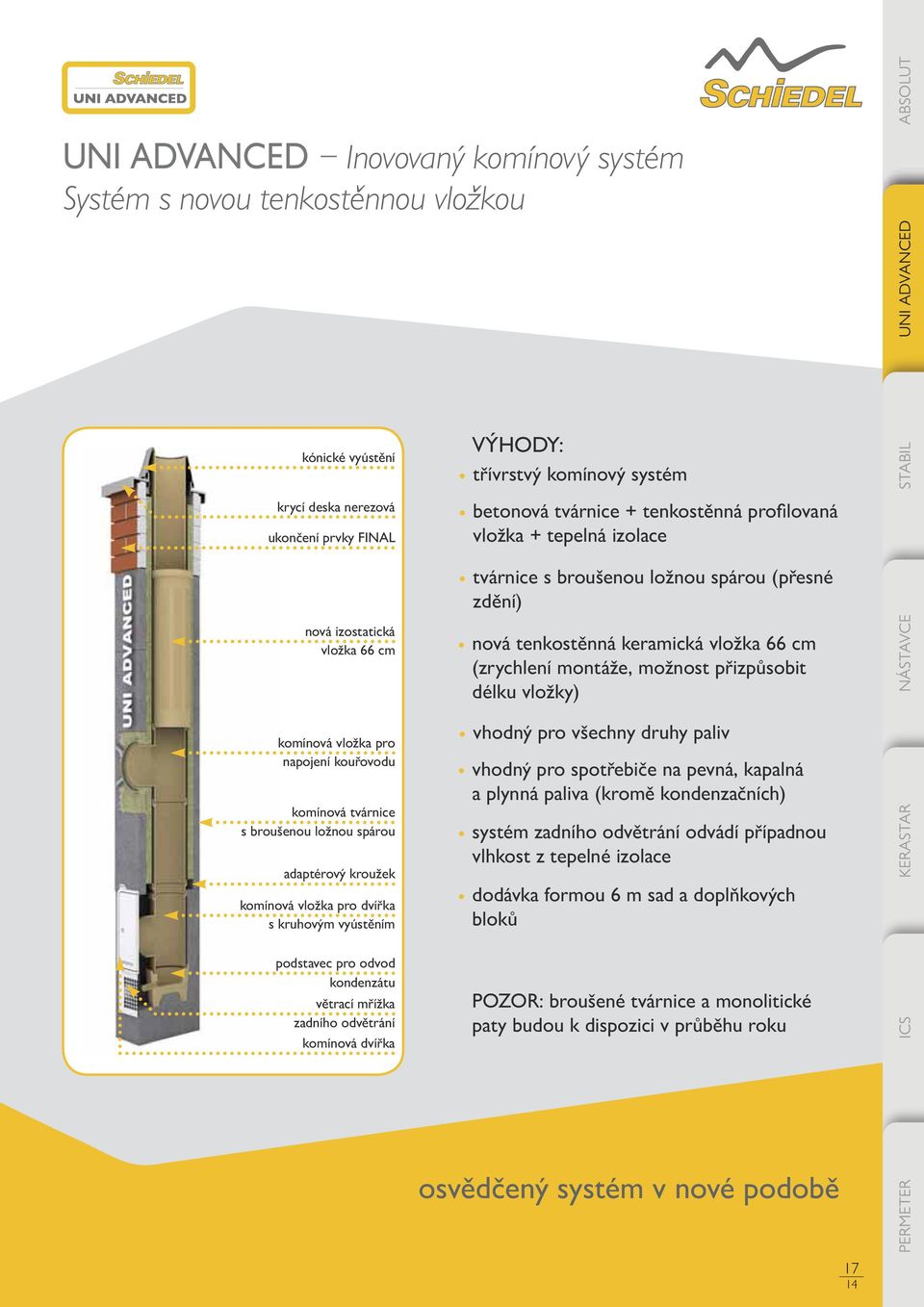 SCHIEDEL
UNI ADVANCED

SCHIEDEL

UNI ADVANCED – Inovovaný komínový systém
Systém s novou tenkostěnnou vložkou

UNI ADVANCED

kónické vyústění
krycí deska nerezová
ukončení prvky FINAL
nová izostatická vložka 66 cm
komínová vložka pro napojení kouřovodu
komínová tvárnice s broušenou ložnou spárou
adaptérový kroužek
komínová vložka pro dvířka s kruhovým vyústěním
podstavec pro odvod kondenzátu
větrací mřížka zadního odvětrání
komínová dvířka

VÝHODY:
• třívrstvý komínový systém
• betonová tvárnice + tenkostěnná profilovaná vložka + tepelná izolace
• tvárnice s broušenou ložnou spárou (přesné zdění)
• nová tenkostěnná keramická vložka 66 cm (zrychlení montáže, možnost přizpůsobit délku vložky)
• vhodný pro všechny druhy paliv
• vhodný pro spotřebiče na pevná, kapalná a plynná paliva (kromě kondenzačních)
• systém zadního odvětrání odvádí případnou vlhkost z tepelné izolace
• dodávka formou 6 m sad a doplňkových bloků

POZOR: broušené tvárnice a monolitické paty budou k dispozici v průběhu roku

osvědčený systém v nové podobě

17
14

ABSOLUT
UNI ADVANCED
STABIL
NÁSTAVCE
KERASTAR
ICS
PERMETER